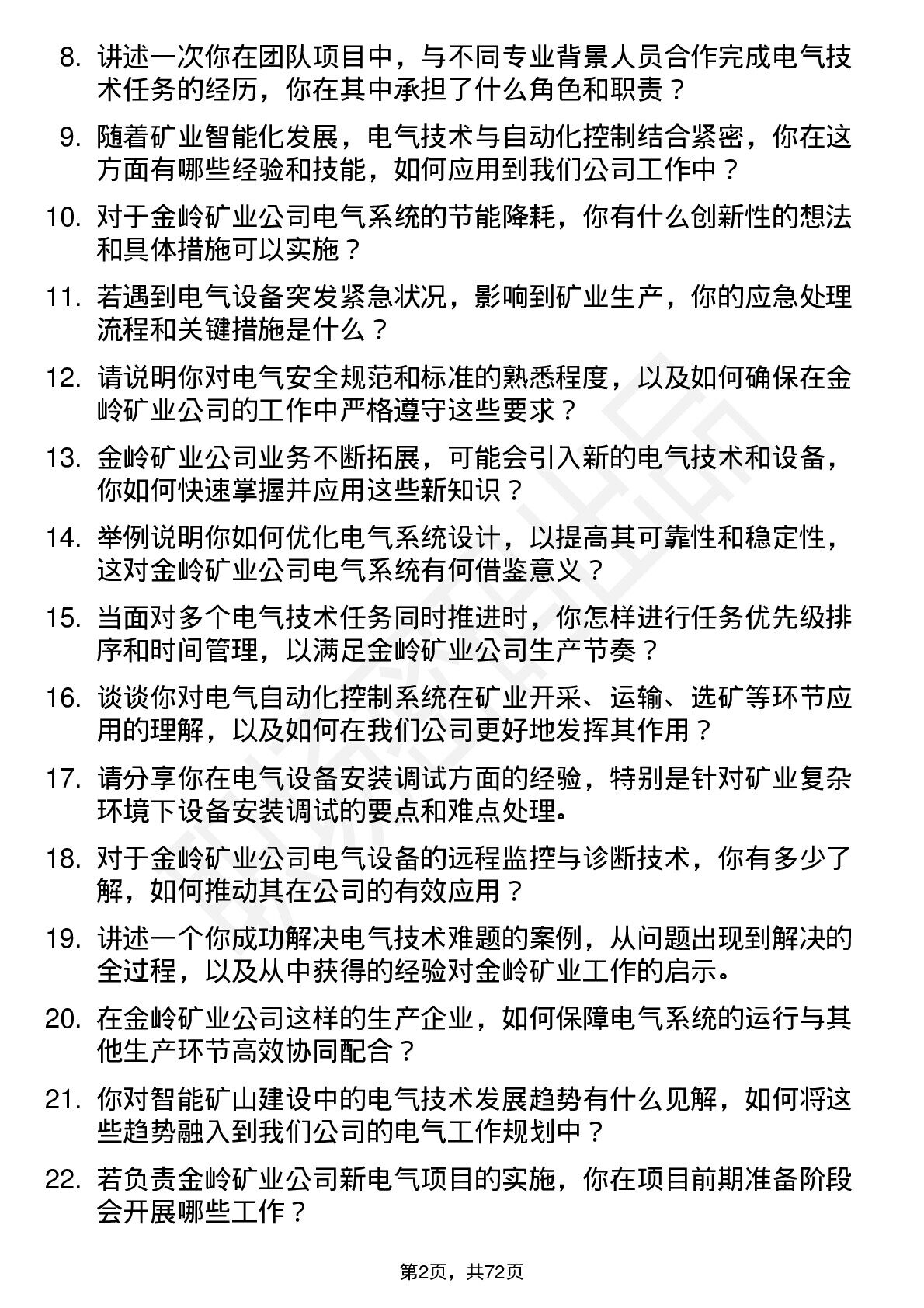 8. 讲述一次你在团队项目中，与不同专业背景人员合作完成电气技术任务的经历，你在其中承担了什么角色和职责？

9. 随着矿业智能化发展，电气技术与自动化控制结合紧密，你在这方面有哪些经验和技能，如何应用到我们公司工作中？

10. 对于金岭矿业公司电气系统的节能降耗，你有什么创新性的想法和具体措施可以实施？

11. 若遇到电气设备突发紧急状况，影响到矿业生产，你的应急处理流程和关键措施是什么？

12. 请说明你对电气安全规范和标准的熟悉程度，以及如何确保在金岭矿业公司的工作中严格遵守这些要求？

13. 金岭矿业公司业务不断拓展，可能会引入新的电气技术和设备，你如何快速掌握并应用这些新知识？

14. 举例说明你如何优化电气系统设计，以提高其可靠性和稳定性，这对金岭矿业公司电气系统有何借鉴意义？

15. 当面对多个电气技术任务同时推进时，你怎样进行任务优先级排序和时间管理，以满足金岭矿业公司生产节奏？

16. 谈谈你对电气自动化控制系统在矿业开采、运输、选矿等环节应用的理解，以及如何在我们公司更好地发挥其作用？

17. 请分享你在电气设备安装调试方面的经验，特别是针对矿业复杂环境下设备安装调试的要点和难点处理。

18. 对于金岭矿业公司电气设备的远程监控与诊断技术，你有多少了解，如何推动其在公司的有效应用？

19. 讲述一个你成功解决电气技术难题的案例，从问题出现到解决的全过程，以及从中获得的经验对金岭矿业工作的启示。

20. 在金岭矿业公司这样的生产企业，如何保障电气系统的运行与其他生产环节高效协同配合？

21. 你对智能矿山建设中的电气技术发展趋势有什么见解，如何将这些趋势融入到我们公司的电气工作规划中？

22. 若负责金岭矿业公司新电气项目的实施，你在项目前期准备阶段会开展哪些工作？

第2页，共72页